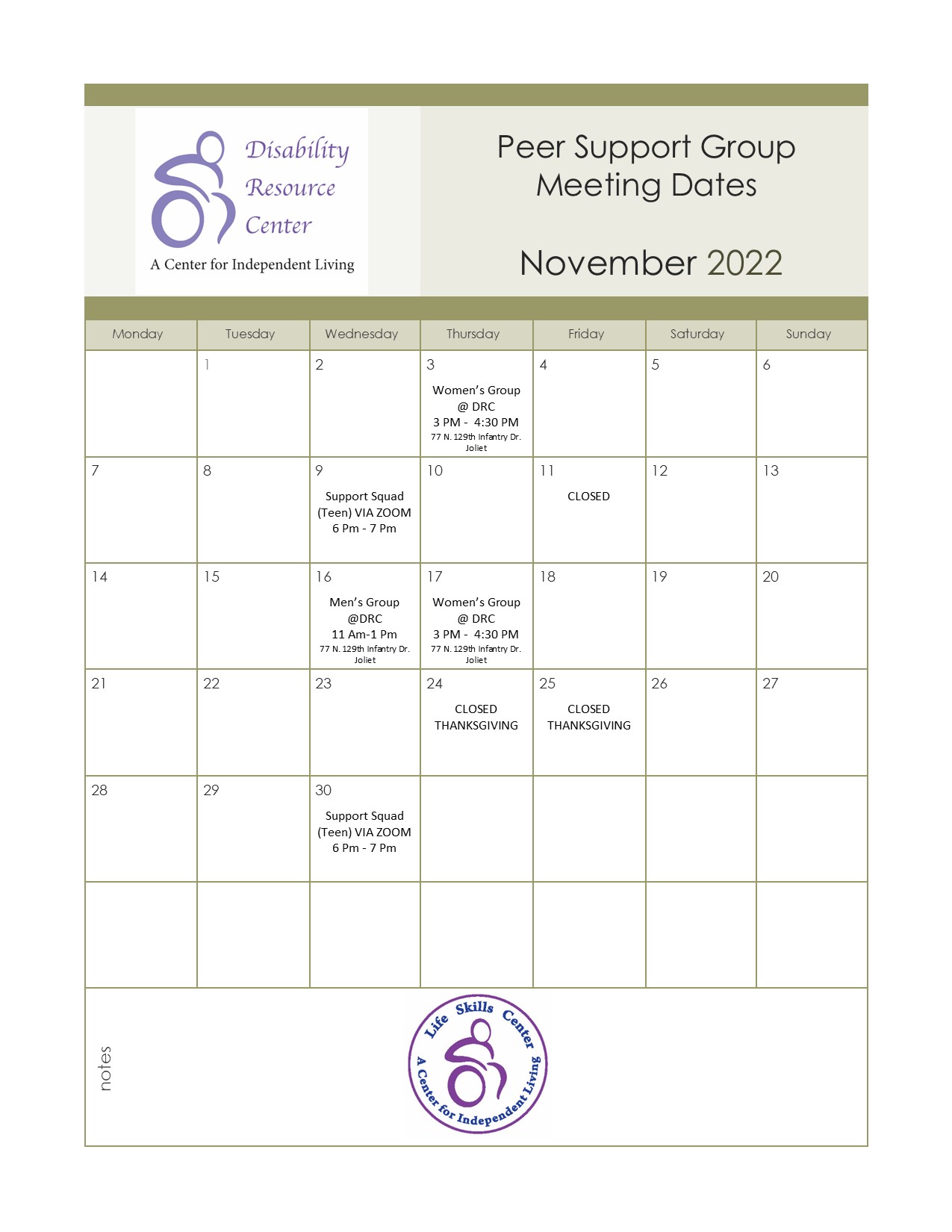 Disability Resource Center
A Center for Independent Living

Peer Support Group Meeting Dates

November 2022

| Monday | Tuesday | Wednesday | Thursday | Friday | Saturday | Sunday |
|---|---|---|---|---|---|---|
| | 1 | 2 | 3 Women's Group @ DRC 3 PM - 4:30 PM 77 N. 129th Infantry Dr. Joliet | 4 | 5 | 6 |
| 7 | 8 | 9 Support Squad (Teen) VIA ZOOM 6 Pm - 7 Pm | 10 | 11 CLOSED | 12 | 13 |
| 14 | 15 | 16 Men's Group @DRC 11 Am-1 Pm 77 N. 129th Infantry Dr. Joliet | 17 Women's Group @ DRC 3 PM - 4:30 PM 77 N. 129th Infantry Dr. Joliet | 18 | 19 | 20 |
| 21 | 22 | 23 | 24 CLOSED THANKSGIVING | 25 CLOSED THANKSGIVING | 26 | 27 |
| 28 | 29 | 30 Support Squad (Teen) VIA ZOOM 6 Pm - 7 Pm | | | | |
| | | | | | | |

notes

Life Skills Center
A Center for Independent Living